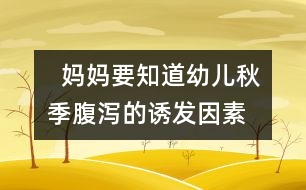 妈妈要知道幼儿秋季腹泻的诱发因素